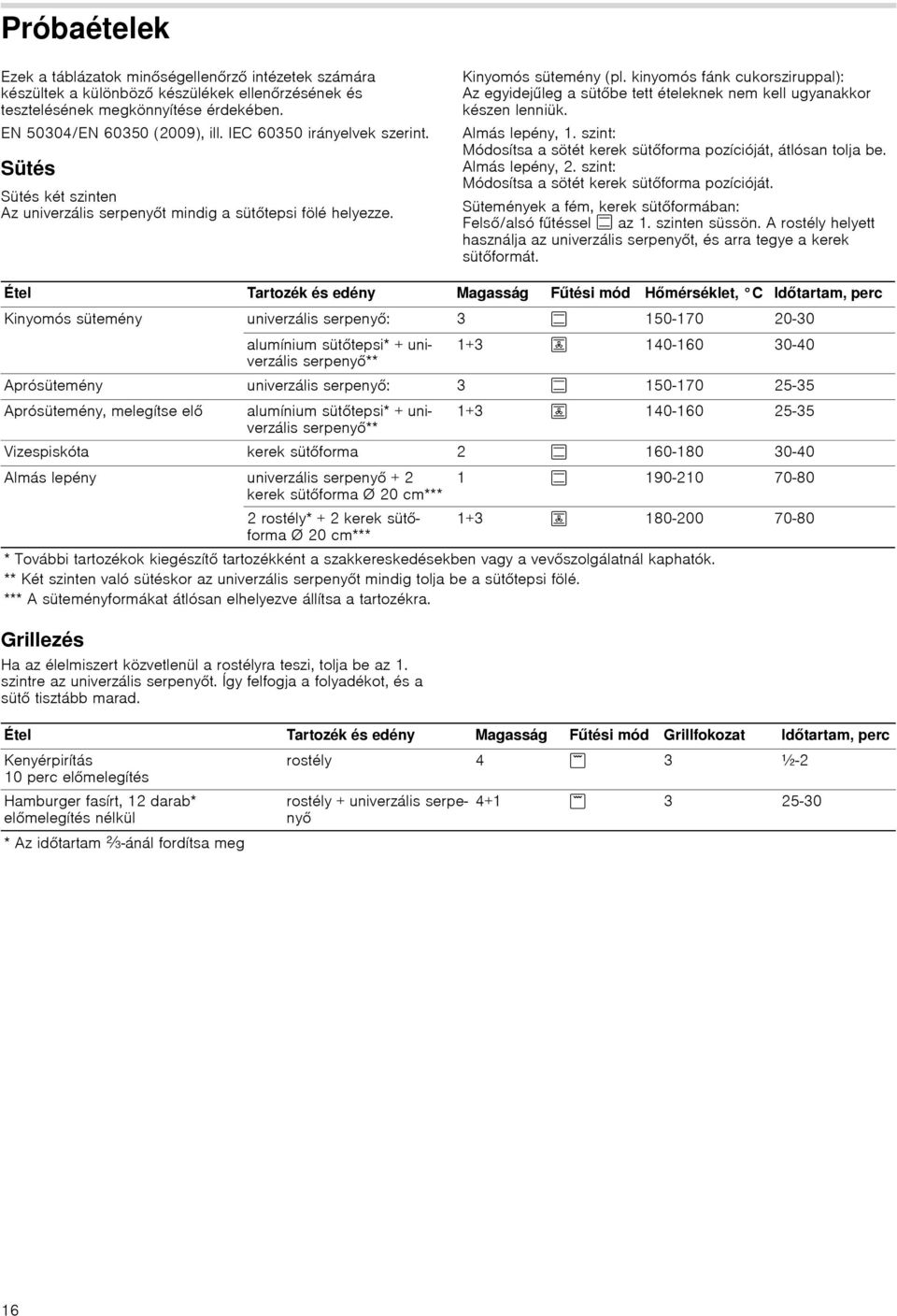 Próbaételek

Ezek a táblázatok minőségellenőrző intézetek számára készültek a különböző készülékek ellenőrzésének és tesztelésének megkönnyítése érdekében.

EN 50304/EN 60350 (2009), ill. IEC 60350 irányelvek szerint.

Sütés

Sütés két szinten
Az univerzális serpenyőt mindig a sütőtepsi fölé helyezze.

Kinyomós sütemény (pl. kinyomós fánk cukorsziruppal): Az egyidejűleg a sütőbe tett ételeknek nem kell ugyanakkor készen lenniük.

Almás lepény, 1. szint:
Módosítsa a sötét kerek sütőforma pozícióját, átlósan tolja be.
Almás lepény, 2. szint:
Módosítsa a sötét kerek sütőforma pozícióját.

Sütemények a fém, kerek sütőformában:
Felső/alsó fűtéssel az 1. szinten süssön. A rostély helyett használja az univerzális serpenyőt, és arra tegye a kerek sütőformát.

| Étel | Tartozék és edény | Magasság | Fűtési mód | Hőmérséklet, °C | Időtartam, perc |
|---|---|---|---|---|---|
| Kinyomós sütemény | univerzális serpenyő: | 3 | | 150-170 | 20-30 |
| | alumínium sütőtepsi* + univerzális serpenyő** | 1+3 | | 140-160 | 30-40 |
| Aprósütemény | univerzális serpenyő: | 3 | | 150-170 | 25-35 |
| Aprósütemény, melegítse elő | alumínium sütőtepsi* + univerzális serpenyő** | 1+3 | | 140-160 | 25-35 |
| Vizespiskóta | kerek sütőforma | 2 | | 160-180 | 30-40 |
| Almás lepény | univerzális serpenyő + 2 kerek sütőforma Ø 20 cm*** | 1 | | 190-210 | 70-80 |
| | 2 rostély* + 2 kerek sütőforma Ø 20 cm*** | 1+3 | | 180-200 | 70-80 |

* További tartozékok kiegészítő tartozékként a szakkereskedésekben vagy a vevőszolgálatnál kaphatók.
** Két szinten való sütéskor az univerzális serpenyőt mindig tolja be a sütőtepsi fölé.
*** A süteményformákat átlósan elhelyezve állítsa a tartozékra.

Grillezés

Ha az élelmiszert közvetlenül a rostélyra teszi, tolja be az 1. szintre az univerzális serpenyőt. Így felfogja a folyadékot, és a sütő tisztább marad.

| Étel | Tartozék és edény | Magasság | Fűtési mód | Grillfokozat | Időtartam, perc |
|---|---|---|---|---|---|
| Kenyérpirítás 10 perc előmelegítés | rostély | 4 | | 3 | ½-2 |
| Hamburger fasírt, 12 darab* előmelegítés nélkül | rostély + univerzális serpenyő | 4+1 | | 3 | 25-30 |

* Az időtartam ⅔-ánál fordítsa meg

16